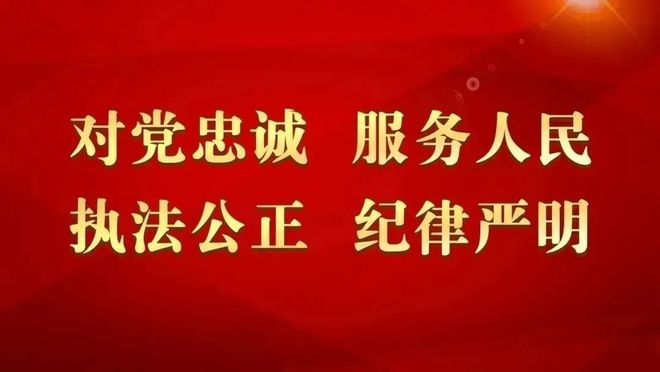 对党忠诚 服务人民
执法公正 纪律严明